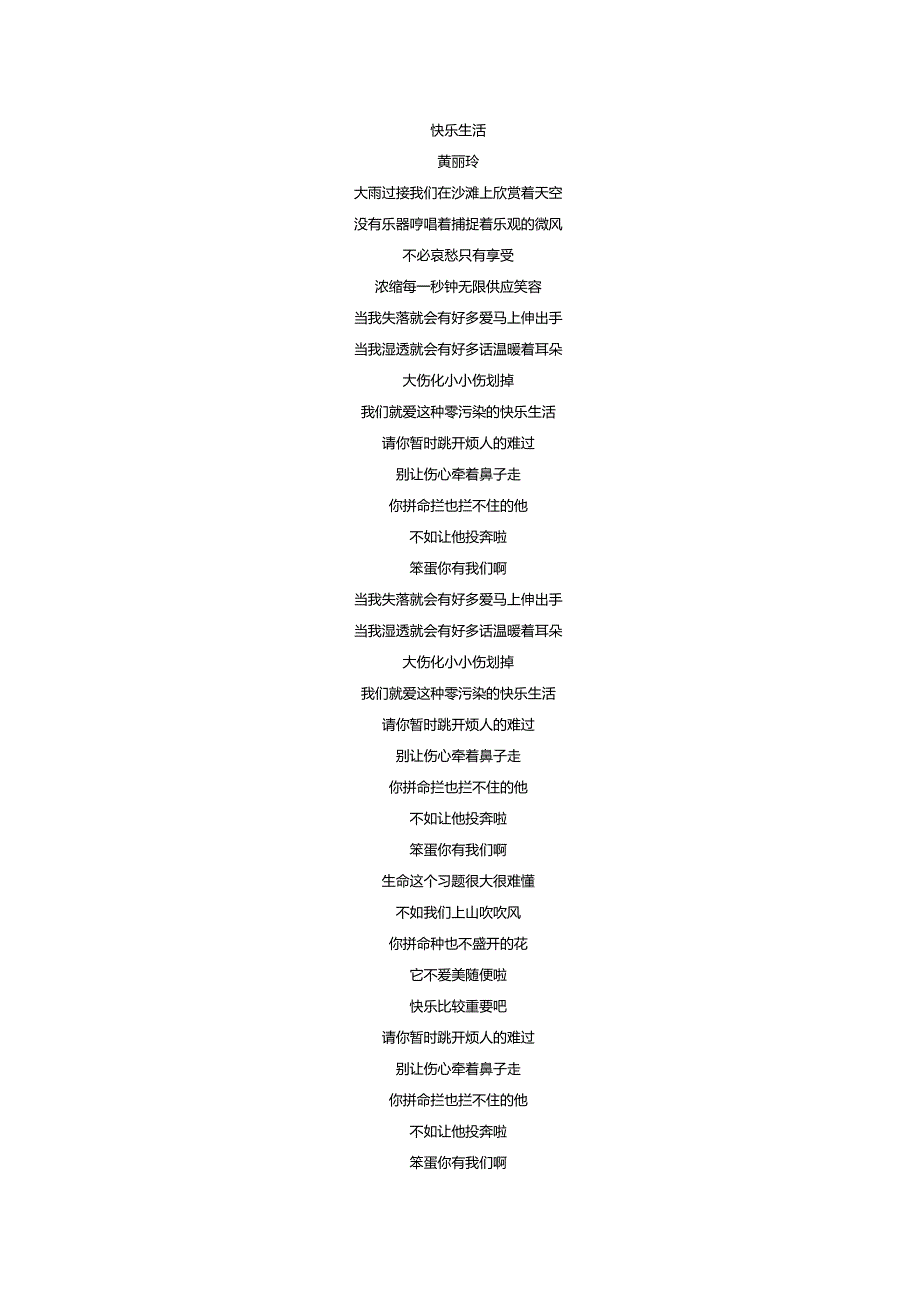 快乐生活

黄丽玲

大雨过接我们在沙滩上欣赏着天空

没有乐器哼唱着捕捉着乐观的微风

不必哀愁只有享受

浓缩每一秒钟无限供应笑容

当我失落就会有好多爱马上伸出手

当我湿透就会有好多话温暖着耳朵

大伤化小小伤划掉

我们就爱这种零污染的快乐生活

请你暂时跳开烦人的难过

别让伤心牵着鼻子走

你拼命拦也拦不住的他

不如让他投奔啦

笨蛋你有我们啊

当我失落就会有好多爱马上伸出手

当我湿透就会有好多话温暖着耳朵

大伤化小小伤划掉

我们就爱这种零污染的快乐生活

请你暂时跳开烦人的难过

别让伤心牵着鼻子走

你拼命拦也拦不住的他

不如让他投奔啦

笨蛋你有我们啊

生命这个习题很大很难懂

不如我们上山吹吹风

你拼命种也不盛开的花

它不爱美随便啦

快乐比较重要吧

请你暂时跳开烦人的难过

别让伤心牵着鼻子走

你拼命拦也拦不住的他

不如让他投奔啦

笨蛋你有我们啊